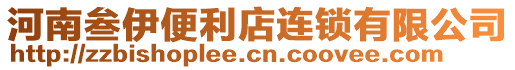 河南叁伊便利店连锁有限公司
http://zzbishoplee.cn.coovee.com